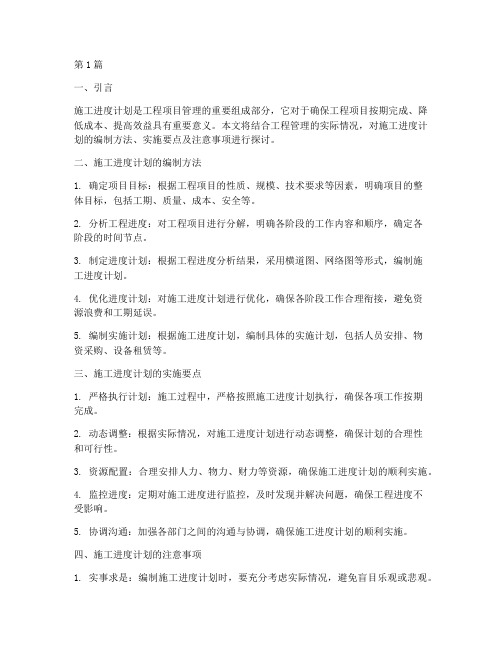 第1篇

一、引言

施工进度计划是工程项目管理的重要组成部分，它对于确保工程项目按期完成、降低成本、提高效益具有重要意义。本文将结合工程管理的实际情况，对施工进度计划的编制方法、实施要点及注意事项进行探讨。

二、施工进度计划的编制方法

1. 确定项目目标：根据工程项目的性质、规模、技术要求等因素，明确项目的整体目标，包括工期、质量、成本、安全等。

2. 分析工程进度：对工程项目进行分解，明确各阶段的工作内容和顺序，确定各阶段的时间节点。

3. 制定进度计划：根据工程进度分析结果，采用横道图、网络图等形式，编制施工进度计划。

4. 优化进度计划：对施工进度计划进行优化，确保各阶段工作合理衔接，避免资源浪费和工期延误。

5. 编制实施计划：根据施工进度计划，编制具体的实施计划，包括人员安排、物资采购、设备租赁等。

三、施工进度计划的实施要点

1. 严格执行计划：施工过程中，严格按照施工进度计划执行，确保各项工作按期完成。

2. 动态调整：根据实际情况，对施工进度计划进行动态调整，确保计划的合理性和可行性。

3. 资源配置：合理安排人力、物力、财力等资源，确保施工进度计划的顺利实施。

4. 监控进度：定期对施工进度进行监控，及时发现并解决问题，确保工程进度不受影响。

5. 协调沟通：加强各部门之间的沟通与协调，确保施工进度计划的顺利实施。

四、施工进度计划的注意事项

1. 实事求是：编制施工进度计划时，要充分考虑实际情况，避免盲目乐观或悲观。